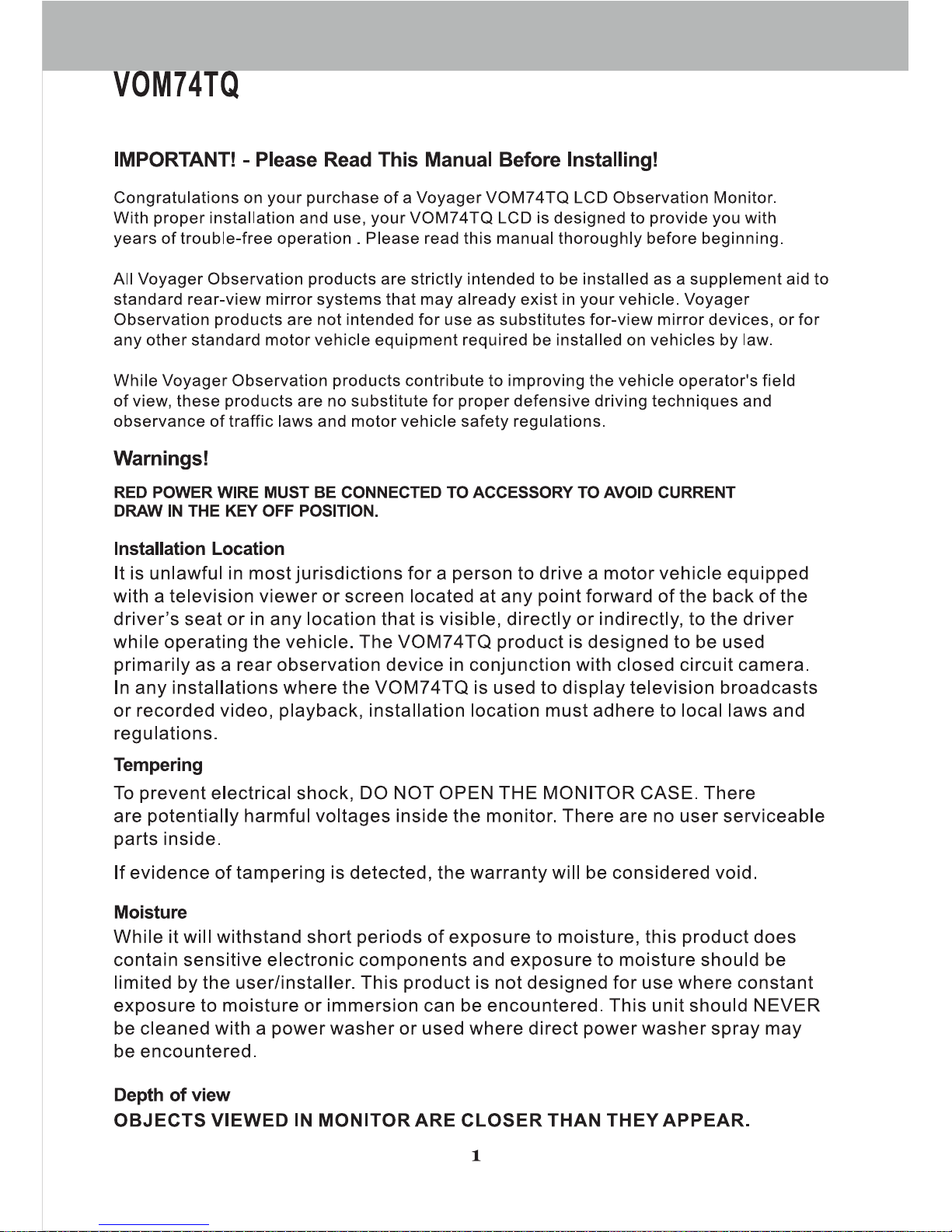 VOM74TQ

IMPORTANT! - Please Read This Manual Before Installing!

Congratulations on your purchase of a Voyager VOM74TQ LCD Observation Monitor. With proper installation and use, your VOM74TQ LCD is designed to provide you with years of trouble-free operation . Please read this manual thoroughly before beginning.

All Voyager Observation products are strictly intended to be installed as a supplement aid to standard rear-view mirror systems that may already exist in your vehicle. Voyager Observation products are not intended for use as substitutes for-view mirror devices, or for any other standard motor vehicle equipment required be installed on vehicles by law.

While Voyager Observation products contribute to improving the vehicle operator's field of view, these products are no substitute for proper defensive driving techniques and observance of traffic laws and motor vehicle safety regulations.

Warnings!

RED POWER WIRE MUST BE CONNECTED TO ACCESSORY TO AVOID CURRENT DRAW IN THE KEY OFF POSITION.

Installation Location

It is unlawful in most jurisdictions for a person to drive a motor vehicle equipped with a television viewer or screen located at any point forward of the back of the driver's seat or in any location that is visible, directly or indirectly, to the driver while operating the vehicle. The VOM74TQ product is designed to be used primarily as a rear observation device in conjunction with closed circuit camera. In any installations where the VOM74TQ is used to display television broadcasts or recorded video, playback, installation location must adhere to local laws and regulations.

Tempering

To prevent electrical shock, DO NOT OPEN THE MONITOR CASE. There are potentially harmful voltages inside the monitor. There are no user serviceable parts inside.

If evidence of tampering is detected, the warranty will be considered void.

Moisture

While it will withstand short periods of exposure to moisture, this product does contain sensitive electronic components and exposure to moisture should be limited by the user/installer. This product is not designed for use where constant exposure to moisture or immersion can be encountered. This unit should NEVER be cleaned with a power washer or used where direct power washer spray may be encountered.

Depth of view

OBJECTS VIEWED IN MONITOR ARE CLOSER THAN THEY APPEAR.

1